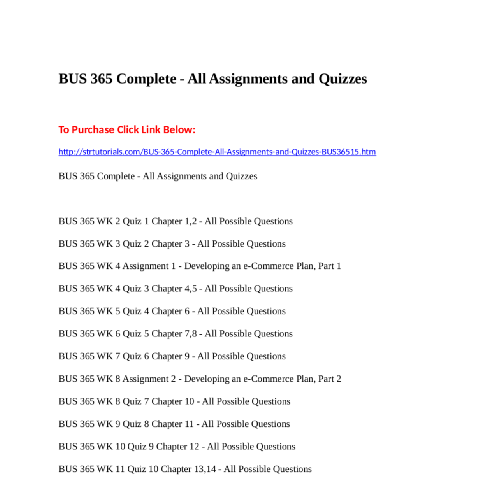 BUS 365 Complete - All Assignments and Quizzes

To Purchase Click Link Below:

http://strtutorials.com/BUS-365-Complete-All-Assignments-and-Quizzes-BUS36515.htm

BUS 365 Complete - All Assignments and Quizzes

BUS 365 WK 2 Quiz 1 Chapter 1,2 - All Possible Questions

BUS 365 WK 3 Quiz 2 Chapter 3 - All Possible Questions

BUS 365 WK 4 Assignment 1 - Developing an e-Commerce Plan, Part 1

BUS 365 WK 4 Quiz 3 Chapter 4,5 - All Possible Questions

BUS 365 WK 5 Quiz 4 Chapter 6 - All Possible Questions

BUS 365 WK 6 Quiz 5 Chapter 7,8 - All Possible Questions

BUS 365 WK 7 Quiz 6 Chapter 9 - All Possible Questions

BUS 365 WK 8 Assignment 2 - Developing an e-Commerce Plan, Part 2

BUS 365 WK 8 Quiz 7 Chapter 10 - All Possible Questions

BUS 365 WK 9 Quiz 8 Chapter 11 - All Possible Questions

BUS 365 WK 10 Quiz 9 Chapter 12 - All Possible Questions

BUS 365 WK 11 Quiz 10 Chapter 13,14 - All Possible Questions